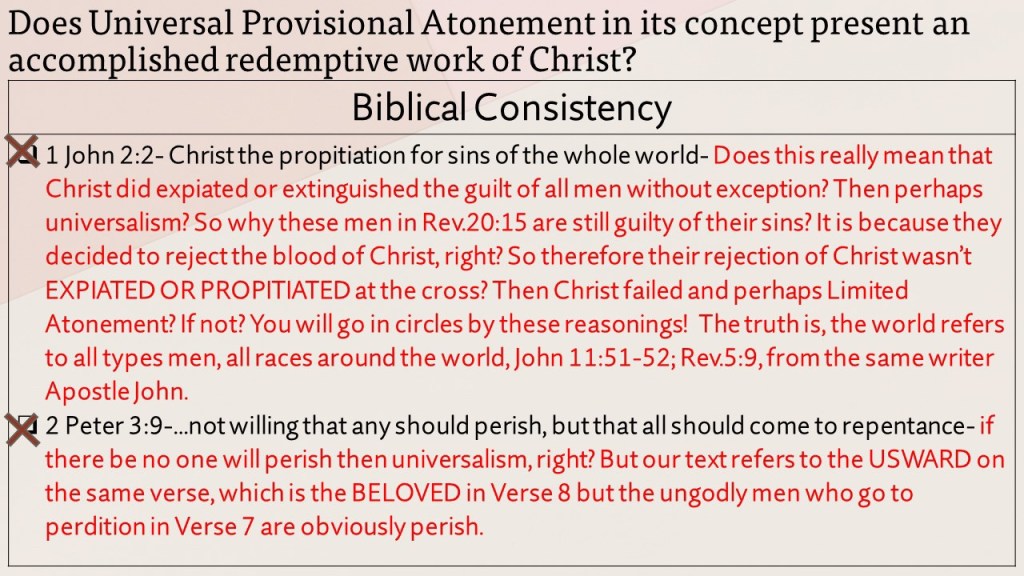 Does Universal Provisional Atonement in its concept present an accomplished redemptive work of Christ?

Biblical Consistency

1 John 2:2- Christ the propitiation for sins of the whole world- Does this really mean that Christ did expiated or extinguished the guilt of all men without exception? Then perhaps universalism? So why these men in Rev.20:15 are still guilty of their sins? It is because they decided to reject the blood of Christ, right? So therefore their rejection of Christ wasn't EXPIATED OR PROPITIATED at the cross? Then Christ failed and perhaps Limited Atonement? If not? You will go in circles by these reasonings! The truth is, the world refers to all types men, all races around the world, John 11:51-52; Rev.5:9, from the same writer Apostle John.

2 Peter 3:9-...not willing that any should perish, but that all should come to repentance- if there be no one will perish then universalism, right? But our text refers to the USWARD on the same verse, which is the BELOVED in Verse 8 but the ungodly men who go to perdition in Verse 7 are obviously perish.